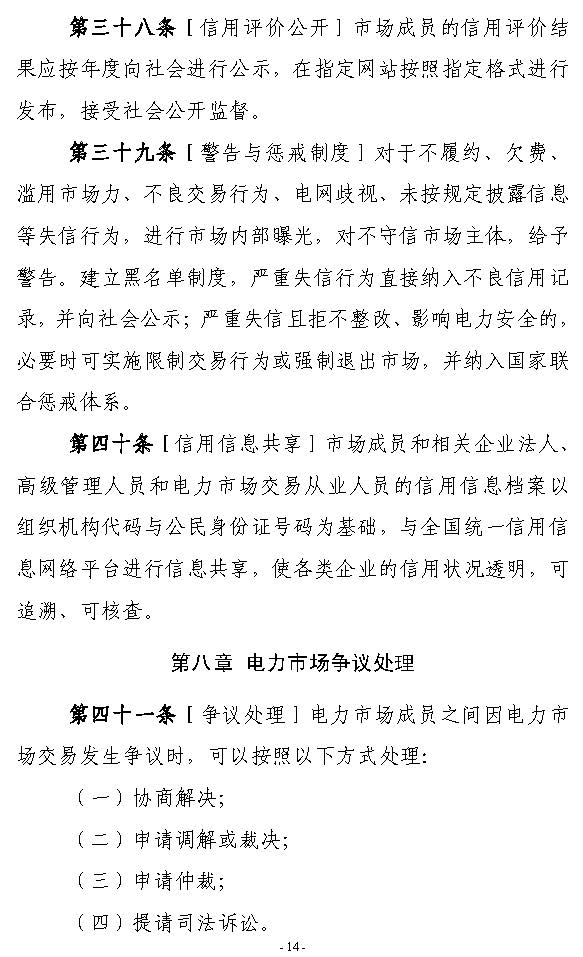 第三十八条［信用评价公开］市场成员的信用评价结果应按年度向社会进行公示，在指定网站按照指定格式进行发布，接受社会公开监督。

第三十九条［警告与惩戒制度］对于不履约、欠费、滥用市场力、不良交易行为、电网歧视、未按规定披露信息等失信行为，进行市场内部曝光，对不守信市场主体，给予警告。建立黑名单制度，严重失信行为直接纳入不良信用记录，并向社会公示；严重失信且拒不整改、影响电力安全的，必要时可实施限制交易行为或强制退出市场，并纳入国家联合惩戒体系。

第四十条［信用信息共享］市场成员和相关企业法人、高级管理人员和电力市场交易从业人员的信用信息档案以组织机构代码与公民身份证号码为基础，与全国统一信用信息网络平台进行信息共享，使各类企业的信用状况透明，可追溯、可核查。

第八章 电力市场争议处理

第四十一条［争议处理］电力市场成员之间因电力市场交易发生争议时，可以按照以下方式处理：

（一）协商解决；

（二）申请调解或裁决；

（三）申请仲裁；

（四）提请司法诉讼。

- 14 -